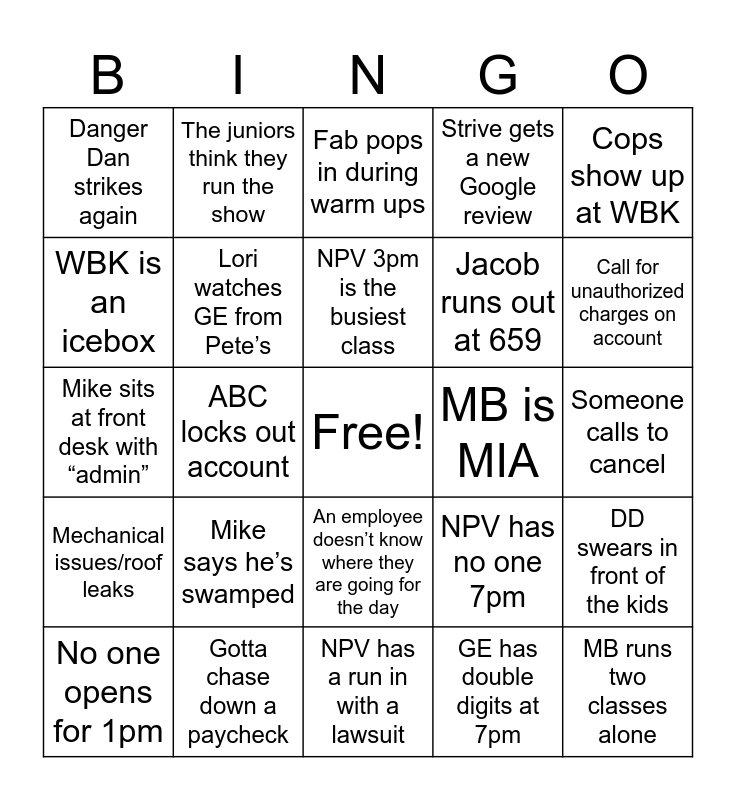 | B | I | N | G | O |
|---|---|---|---|---|
| Danger Dan strikes again | The juniors think they run the show | Fab pops in during warm ups | Strive gets a new Google review | Cops show up at WBK |
| WBK is an icebox | Lori watches GE from Pete’s | NPV 3pm is the busiest class | Jacob runs out at 659 | Call for unauthorized charges on account |
| Mike sits at front desk with “admin” | ABC locks out account | Free! | MB is MIA | Someone calls to cancel |
| Mechanical issues/roof leaks | Mike says he’s swamped | An employee doesn’t know where they are going for the day | NPV has no one 7pm | DD swears in front of the kids |
| No one opens for 1pm | Gotta chase down a paycheck | NPV has a run in with a lawsuit | GE has double digits at 7pm | MB runs two classes alone |